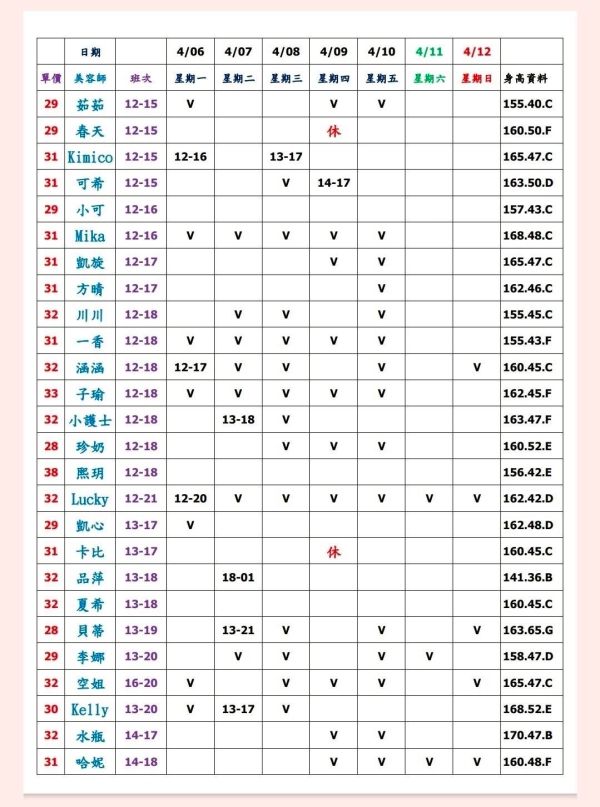 |  | 日期 |  | 4/06 | 4/07 | 4/08 | 4/09 | 4/10 | 4/11 | 4/12 |  |
|---|---|---|---|---|---|---|---|---|---|---|
| 單價 | 美容師 | 班次 | 星期一 | 星期二 | 星期三 | 星期四 | 星期五 | 星期六 | 星期日 | 身高資料 |
| 29 | 茹茹 | 12-15 | V |  |  | V | V |  |  | 155.40.C |
| 29 | 春天 | 12-15 |  |  |  | 休 |  |  |  | 160.50.F |
| 31 | Kimico | 12-15 | 12-16 |  | 13-17 |  |  |  |  | 165.47.C |
| 31 | 可希 | 12-15 |  |  | V | 14-17 |  |  |  | 163.50.D |
| 29 | 小可 | 12-16 |  |  |  |  |  |  |  | 157.43.C |
| 31 | Mika | 12-16 | V | V | V | V | V |  |  | 168.48.C |
| 31 | 凱旋 | 12-17 |  |  |  | V | V |  |  | 165.47.C |
| 31 | 方晴 | 12-17 |  |  |  |  | V |  |  | 162.46.C |
| 32 | 川川 | 12-18 |  | V | V |  | V |  |  | 155.45.C |
| 31 | 一香 | 12-18 | V | V | V | V | V |  |  | 155.43.F |
| 32 | 涵涵 | 12-18 | 12-17 | V | V |  | V |  | V | 160.45.C |
| 33 | 子瑜 | 12-18 | V | V | V | V | V |  |  | 162.45.F |
| 32 | 小護士 | 12-18 |  | 13-18 | V |  |  |  |  | 163.47.F |
| 28 | 珍奶 | 12-18 |  |  | V | V | V |  |  | 160.52.E |
| 38 | 熙玥 | 12-18 |  |  |  |  |  |  |  | 156.42.E |
| 32 | Lucky | 12-21 | 12-20 | V | V | V | V | V | V | 162.42.D |
| 29 | 凱心 | 13-17 | V |  |  |  |  |  |  | 162.48.D |
| 31 | 卡比 | 13-17 |  |  |  | 休 |  |  |  | 160.45.C |
| 32 | 品萍 | 13-18 |  | 18-01 |  |  |  |  |  | 141.36.B |
| 32 | 夏希 | 13-18 |  |  |  |  |  |  |  | 160.45.C |
| 28 | 貝蒂 | 13-19 |  | 13-21 | V |  | V |  | V | 163.65.G |
| 29 | 李娜 | 13-20 |  | V | V |  | V | V |  | 158.47.D |
| 32 | 空姐 | 16-20 | V |  | V | V | V |  | V | 165.47.C |
| 30 | Kelly | 13-20 | V | 13-17 | V |  |  |  |  | 168.52.E |
| 32 | 水瓶 | 14-17 |  |  |  | V | V |  |  | 170.47.B |
| 31 | 哈妮 | 14-18 |  |  |  | V | V | V | V | 160.48.F |